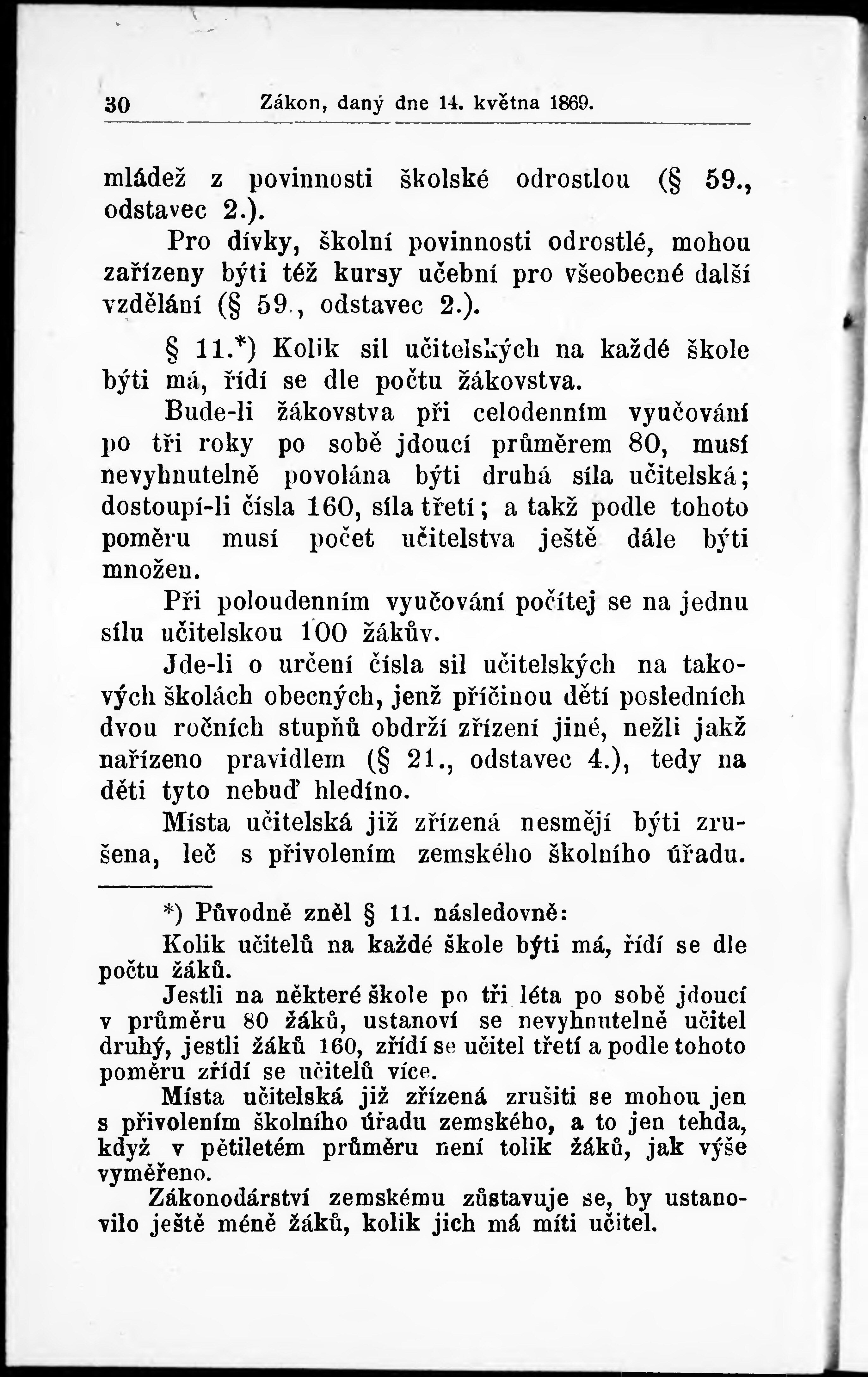 30 Zákon, daný dne 14. května 1869.

mládež z povinnosti školské odrostlou (§ 59., odstavec 2.).

Pro dívky, školní povinnosti odrostlé, mohou zařízeny býti též kursy učební pro všeobecné další vzdělání (§ 59., odstavec 2.).

§ 11.*) Kolik sil učitelských na každé škole býti má, řídí se dle počtu žákovstva.

Bude-li žákovstva při celodenním vyučování po tři roky po sobě jdoucí průměrem 80, musí nevyhnutelně povolána býti druhá síla učitelská; dostoupí-li čísla 160, síla třetí; a takž podle tohoto poměru musí počet učitelstva ještě dále býti množen.

Při poloudenním vyučování počítej se na jednu sílu učitelskou 100 žákův.

Jde-li o určení čísla sil učitelských na takových školách obecných, jenž příčinou dětí posledních dvou ročních stupňů obdrží zřízení jiné, nežli jakž nařízeno pravidlem (§ 21., odstavec 4.), tedy na děti tyto nebuď hledíno.

Místa učitelská již zřízená nesmějí býti zrušena, leč s přivolením zemského školního úřadu.

*) Původně zněl § 11. následovně:

Kolik učitelů na každé škole býti má, řídí se dle počtu žáků.

Jestli na některé škole po tři léta po sobě jdoucí v průměru 80 žáků, ustanoví se nevyhnutelně učitel druhý, jestli žáků 160, zřídí se učitel třetí a podle tohoto poměru zřídí se učitelů více.

Místa učitelská již zřízená zrušiti se mohou jen s přivolením školního úřadu zemského, a to jen tehda, když v pětiletém průměru není tolik žáků, jak výše vyměřeno.

Zákonodárství zemskému zůstavuje se, by ustanovilo ještě méně žáků, kolik jich má míti učitel.